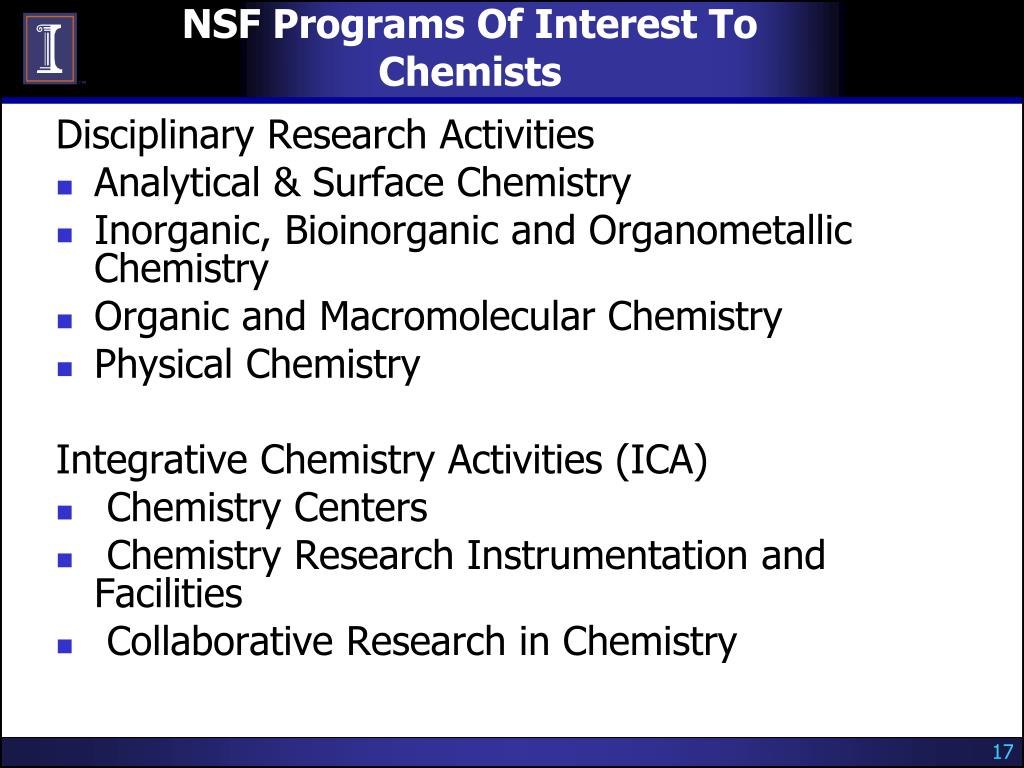 NSF Programs Of Interest To Chemists

Disciplinary Research Activities
- Analytical & Surface Chemistry
- Inorganic, Bioinorganic and Organometallic Chemistry
- Organic and Macromolecular Chemistry
- Physical Chemistry

Integrative Chemistry Activities (ICA)
- Chemistry Centers
- Chemistry Research Instrumentation and Facilities
- Collaborative Research in Chemistry

17